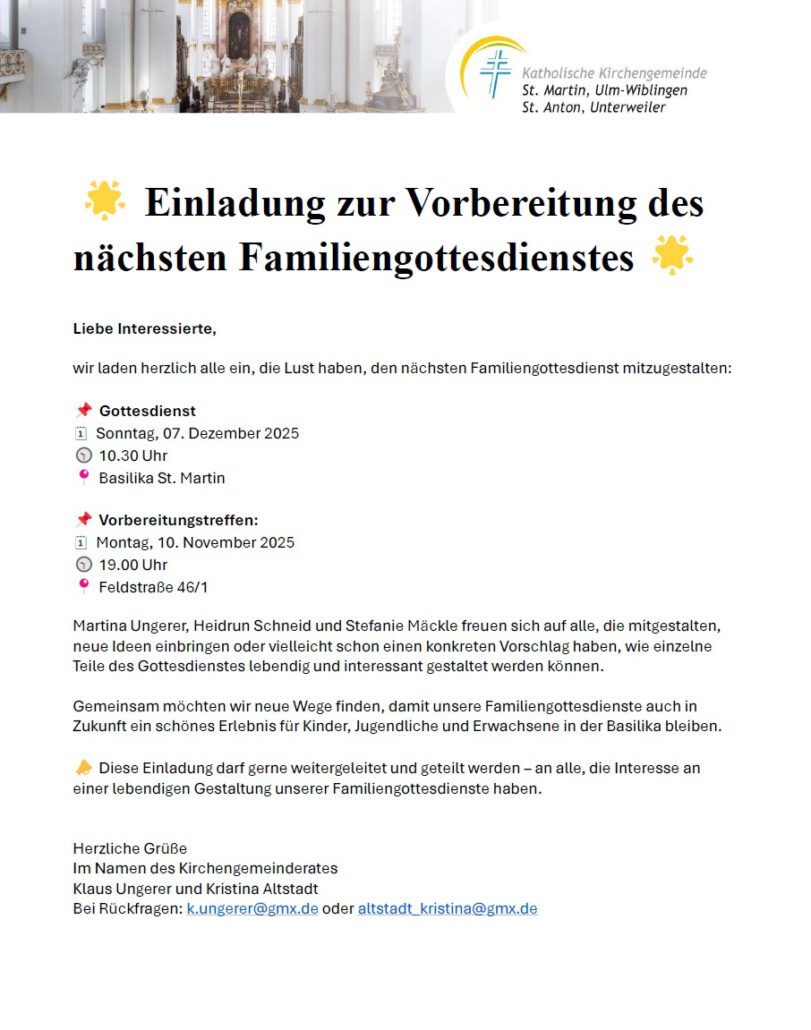 Katholische Kirchengemeinde
St. Martin, Ulm-Wiblingen
St. Anton, Unterweiler

Einladung zur Vorbereitung des nächsten Familiengottesdienstes

Liebe Interessierte,

wir laden herzlich alle ein, die Lust haben, den nächsten Familiengottesdienst mitzugestalten:

Gottesdienst
Sonntag, 07. Dezember 2025
10.30 Uhr
Basilika St. Martin

Vorbereitungstreffen:
Montag, 10. November 2025
19.00 Uhr
Feldstraße 46/1

Martina Ungerer, Heidrun Schneid und Stefanie Mäckle freuen sich auf alle, die mitgestalten, neue Ideen einbringen oder vielleicht schon einen konkreten Vorschlag haben, wie einzelne Teile des Gottesdienstes lebendig und interessant gestaltet werden können.

Gemeinsam möchten wir neue Wege finden, damit unsere Familiengottesdienste auch in Zukunft ein schönes Erlebnis für Kinder, Jugendliche und Erwachsene in der Basilika bleiben.

Diese Einladung darf gerne weitergeleitet und geteilt werden – an alle, die Interesse an einer lebendigen Gestaltung unserer Familiengottesdienste haben.

Herzliche Grüße
Im Namen des Kirchengemeinderates
Klaus Ungerer und Kristina Altstadt
Bei Rückfragen: k.ungerer@gmx.de oder altstadt_kristina@gmx.de